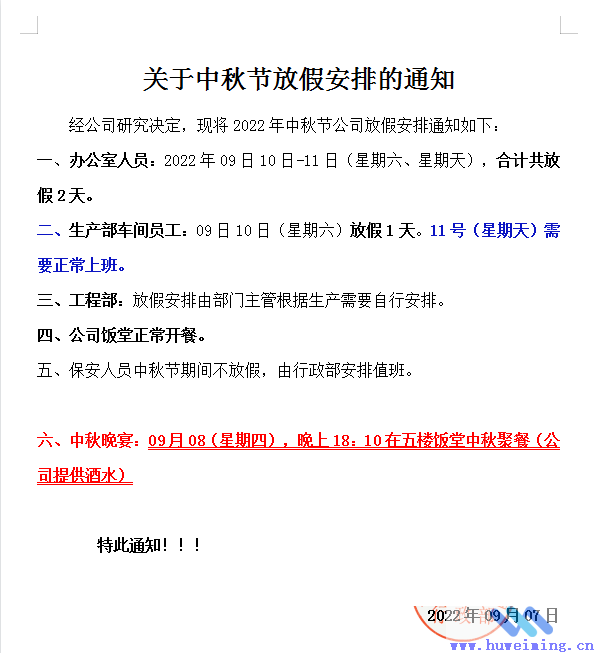 关于中秋节放假安排的通知

经公司研究决定，现将 2022 年中秋节公司放假安排通知如下：

一、办公室人员：2022 年 09 日 10 日-11 日（星期六、星期天），合计共放假 2 天。

二、生产部车间员工：09 日 10 日（星期六）放假 1 天。11 号（星期天）需要正常上班。

三、工程部：放假安排由部门主管根据生产需要自行安排。

四、公司饭堂正常开餐。

五、保安人员中秋节期间不放假，由行政部安排值班。

六、中秋晚宴：09 月 08（星期四），晚上 18：10 在五楼饭堂中秋聚餐（公司提供酒水）

特此通知！！！

2022 年 09 月 07 日

www.huweiming.cn